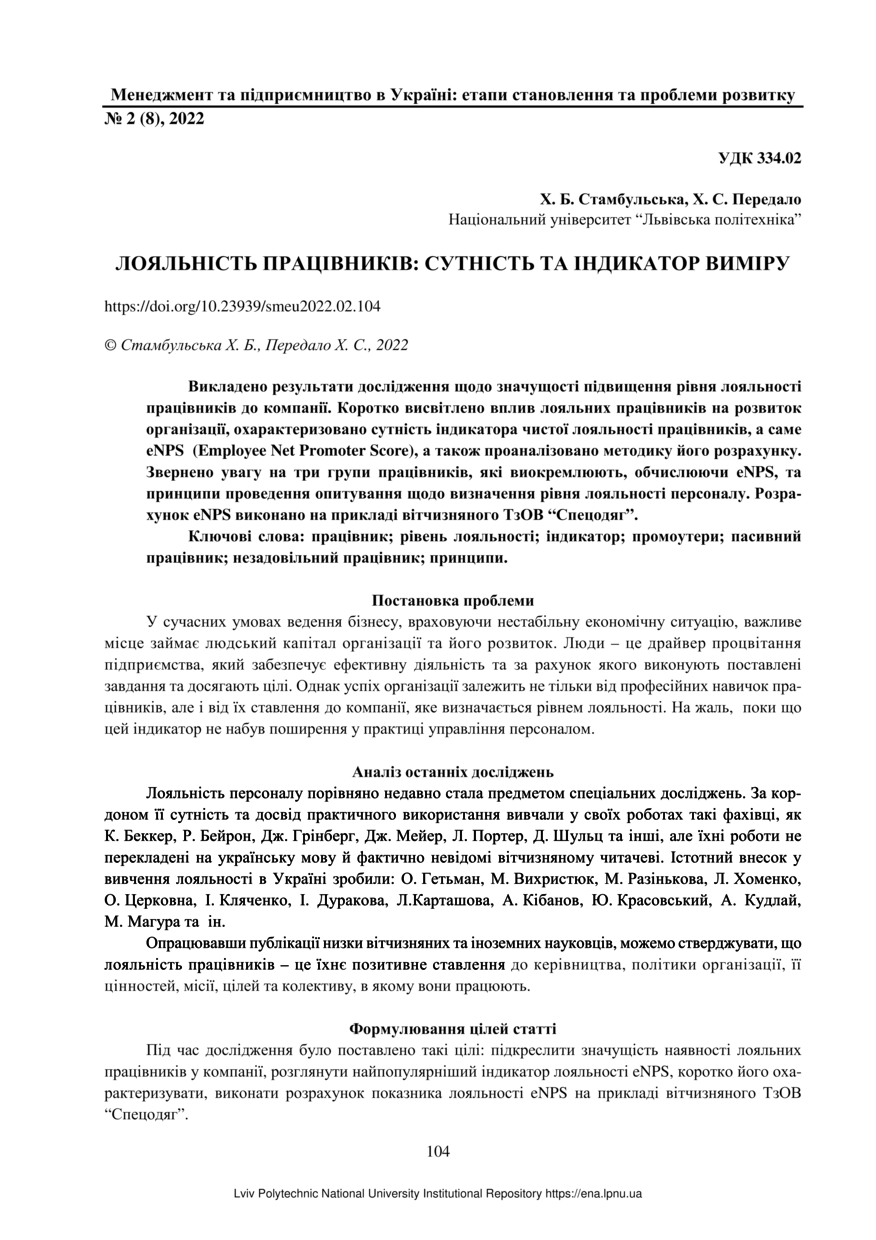 Менеджмент та підприємництво в Україні: етапи становлення та проблеми розвитку
№ 2 (8), 2022

УДК 334.02

Х. Б. Стамбульська, Х. С. Передало
Національний університет “Львівська політехніка”

ЛОЯЛЬНІСТЬ ПРАЦІВНИКІВ: СУТНІСТЬ ТА ІНДИКАТОР ВИМІРУ

https://doi.org/10.23939/smeu2022.02.104

© Стамбульська Х. Б., Передало Х. С., 2022

Викладено результати дослідження щодо значущості підвищення рівня лояльності працівників до компанії. Коротко висвітлено вплив лояльних працівників на розвиток організації, охарактеризовано сутність індикатора чистої лояльності працівників, а саме eNPS (Employee Net Promoter Score), а також проаналізовано методику його розрахунку. Звернено увагу на три групи працівників, які виокремлюють, обчислюючи eNPS, та принципи проведення опитування щодо визначення рівня лояльності персоналу. Розрахунок eNPS виконано на прикладі вітчизняного ТзОВ “Спецодяг”.

Ключові слова: працівник; рівень лояльності; індикатор; промоутери; пасивний працівник; незадовільний працівник; принципи.

Постановка проблеми

У сучасних умовах ведення бізнесу, враховуючи нестабільну економічну ситуацію, важливе місце займає людський капітал організації та його розвиток. Люди – це драйвер процвітання підприємства, який забезпечує ефективну діяльність та за рахунок якого виконують поставлені завдання та досягають цілі. Однак успіх організації залежить не тільки від професійних навичок працівників, але і від їх ставлення до компанії, яке визначається рівнем лояльності. На жаль, поки що цей індикатор не набув поширення у практиці управління персоналом.

Аналіз останніх досліджень

Лояльність персоналу порівняно недавно стала предметом спеціальних досліджень. За кордоном її сутність та досвід практичного використання вивчали у своїх роботах такі фахівці, як К. Беккер, Р. Бейрон, Дж. Грінберг, Дж. Мейер, Л. Портер, Д. Шульц та інші, але їхні роботи не перекладені на українську мову й фактично невідомі вітчизняному читачеві. Істотний внесок у вивчення лояльності в Україні зробили: О. Гетьман, М. Вихристюк, М. Разінькова, Л. Хоменко, О. Церковна, І. Кляченко, І. Дуракова, Л.Карташова, А. Кібанов, Ю. Красовський, А. Кудлай, М. Магура та ін.

Опрацювавши публікації низки вітчизняних та іноземних науковців, можемо стверджувати, що лояльність працівників – це їхнє позитивне ставлення до керівництва, політики організації, її цінностей, місії, цілей та колективу, в якому вони працюють.

Формулювання цілей статті

Під час дослідження було поставлено такі цілі: підкреслити значущість наявності лояльних працівників у компанії, розглянути найпопулярніший індикатор лояльності eNPS, коротко його охарактеризувати, виконати розрахунок показника лояльності eNPS на прикладі вітчизняного ТзОВ “Спецодяг”.

104

Lviv Polytechnic National University Institutional Repository https://ena.lpnu.ua